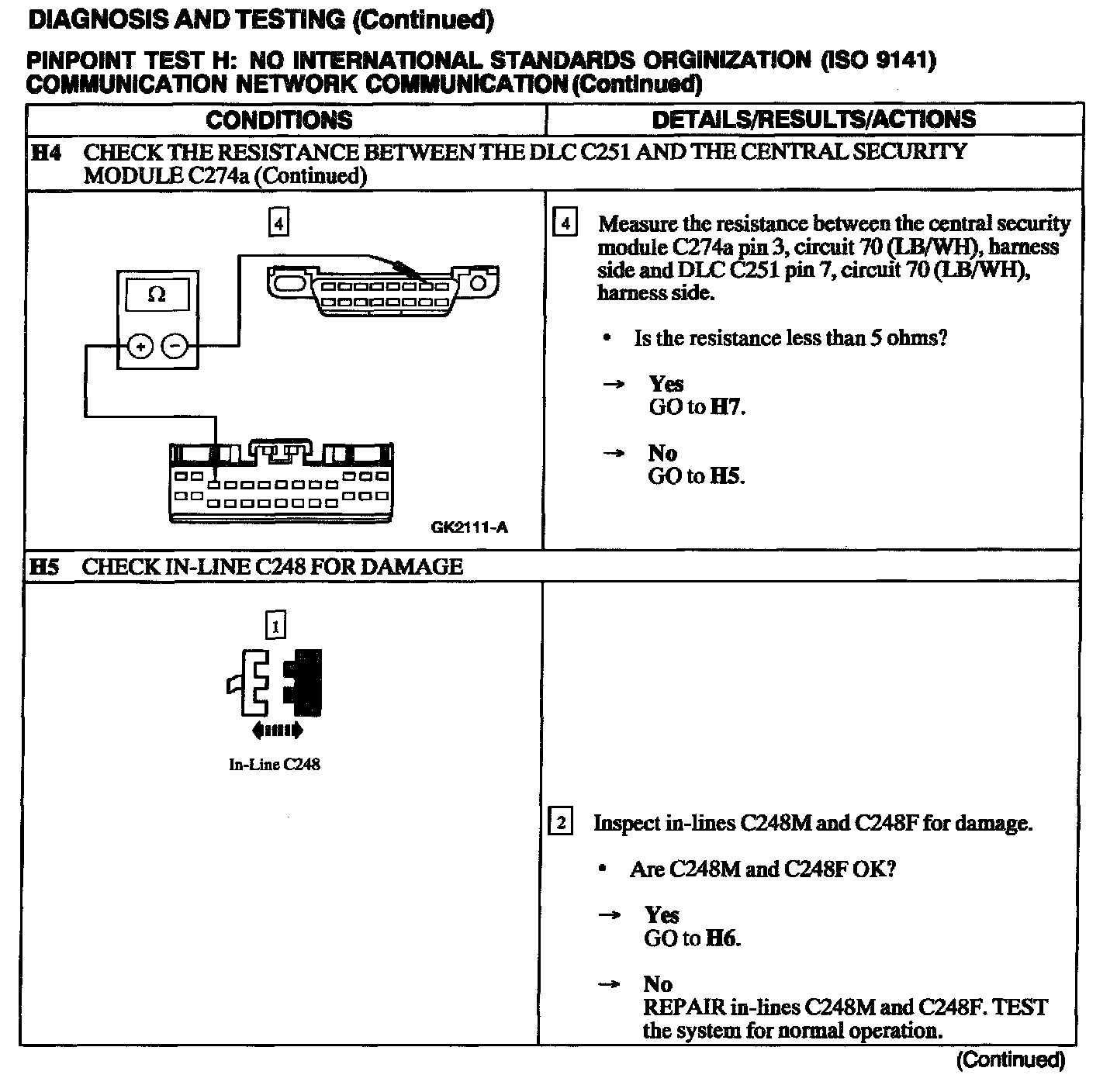 DIAGNOSIS AND TESTING (Continued)

PINPOINT TEST H: NO INTERNATIONAL STANDARDS ORGINIZATION (ISO 9141) COMMUNICATION NETWORK COMMUNICATION (Continued)

| CONDITIONS | DETAILS/RESULTS/ACTIONS |
|---|---|
| H4 CHECK THE RESISTANCE BETWEEN THE DLC C251 AND THE CENTRAL SECURITY MODULE C274a (Continued) | |
| 4 Ω + − GK2111-A | 4 Measure the resistance between the central security module C274a pin 3, circuit 70 (LB/WH), harness side and DLC C251 pin 7, circuit 70 (LB/WH), harness side. • Is the resistance less than 5 ohms? → Yes GO to H7. → No GO to H5. |
| H5 CHECK IN-LINE C248 FOR DAMAGE | |
| 1 In-Line C248 | 2 Inspect in-lines C248M and C248F for damage. • Are C248M and C248F OK? → Yes GO to H6. → No REPAIR in-lines C248M and C248F. TEST the system for normal operation. |

(Continued)